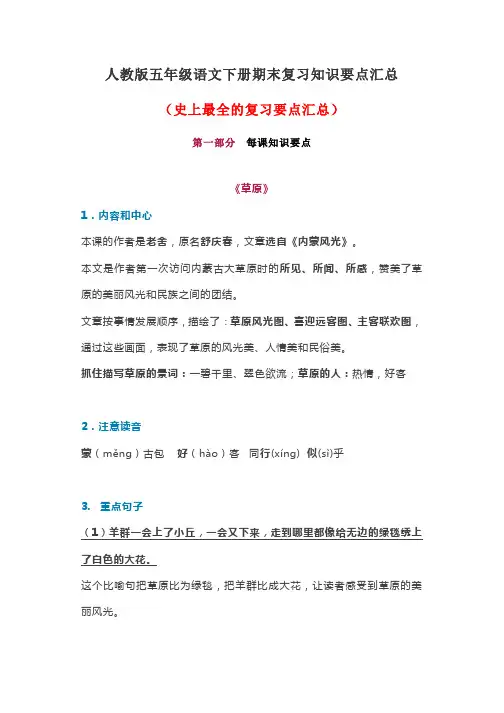 人教版五年级语文下册期末复习知识要点汇总

（史上最全的复习要点汇总）

第一部分　每课知识要点

《草原》

1．内容和中心

本课的作者是老舍，原名舒庆春，文章选自《内蒙风光》。

本文是作者第一次访问内蒙古大草原时的所见、所闻、所感，赞美了草原的美丽风光和民族之间的团结。

文章按事情发展顺序，描绘了：草原风光图、喜迎远客图、主客联欢图，通过这些画面，表现了草原的风光美、人情美和民俗美。

抓住描写草原的景词：一碧千里、翠色欲流；草原的人：热情，好客

2．注意读音

蒙（měng）古包　好（hào）客　同行(xíng)　似(sì)乎

3.　重点句子

（1）羊群一会上了小丘，一会又下来，走到哪里都像给无边的绿毯绣上了白色的大花。

这个比喻句把草原比为绿毯，把羊群比成大花，让读者感受到草原的美丽风光。